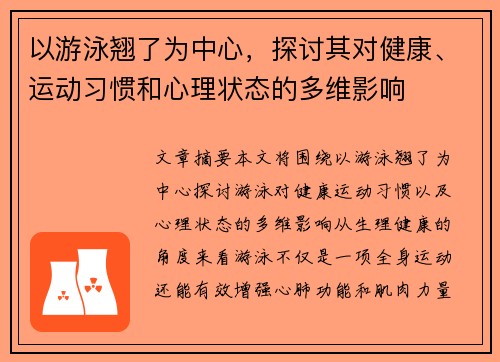 以游泳翘了为中心，探讨其对健康、运动习惯和心理状态的多维影响

文章摘要本文将围绕以游泳翘了为中心探讨游泳对健康运动习惯以及心理状态的多维影响从生理健康的角度来看游泳不仅是一项全身运动还能有效增强心肺功能和肌肉力量